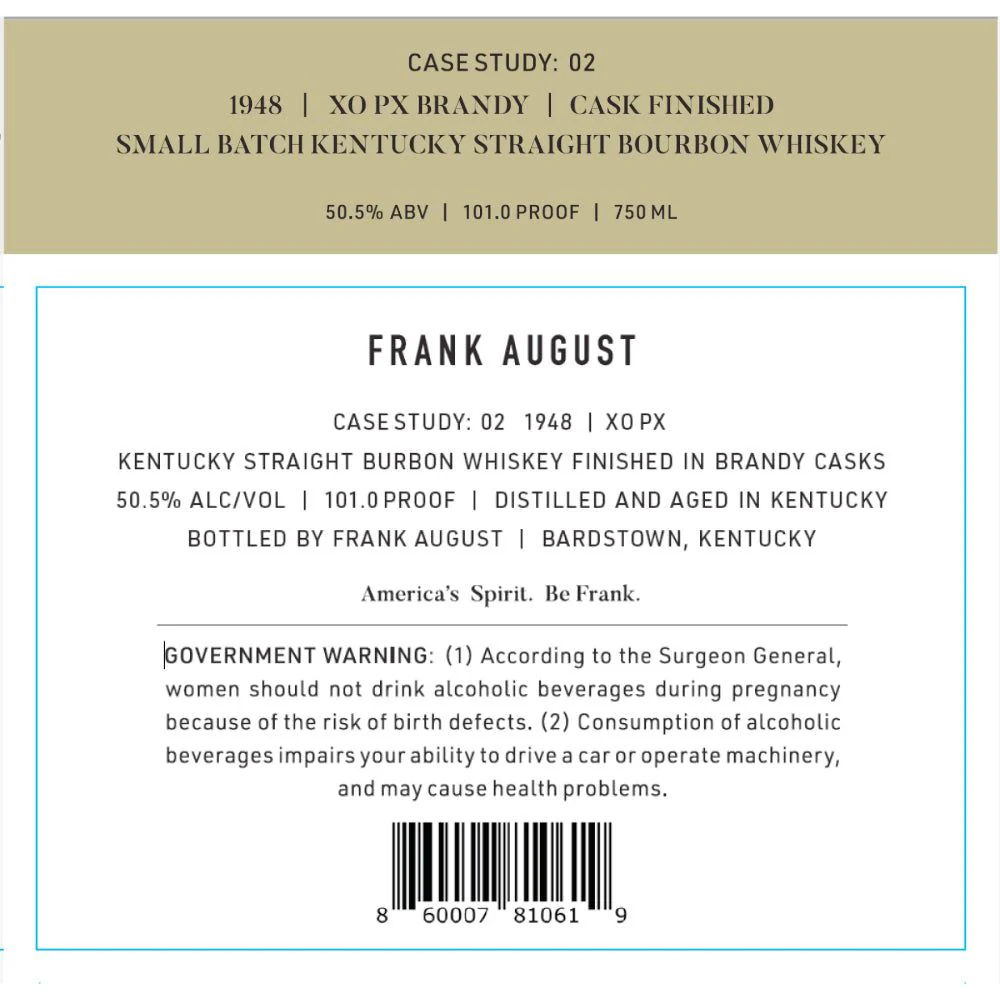 CASE STUDY: 02

1948 | XO PX BRANDY | CASK FINISHED
SMALL BATCH KENTUCKY STRAIGHT BOURBON WHISKEY

50.5% ABV | 101.0 PROOF | 750 ML

FRANK AUGUST

CASE STUDY: 02 1948 | XO PX
KENTUCKY STRAIGHT BURBON WHISKEY FINISHED IN BRANDY CASKS
50.5% ALC/VOL | 101.0 PROOF | DISTILLED AND AGED IN KENTUCKY
BOTTLED BY FRANK AUGUST | BARDSTOWN, KENTUCKY

America's Spirit. Be Frank.

GOVERNMENT WARNING: (1) According to the Surgeon General, women should not drink alcoholic beverages during pregnancy because of the risk of birth defects. (2) Consumption of alcoholic beverages impairs your ability to drive a car or operate machinery, and may cause health problems.

8 60007 81061 9